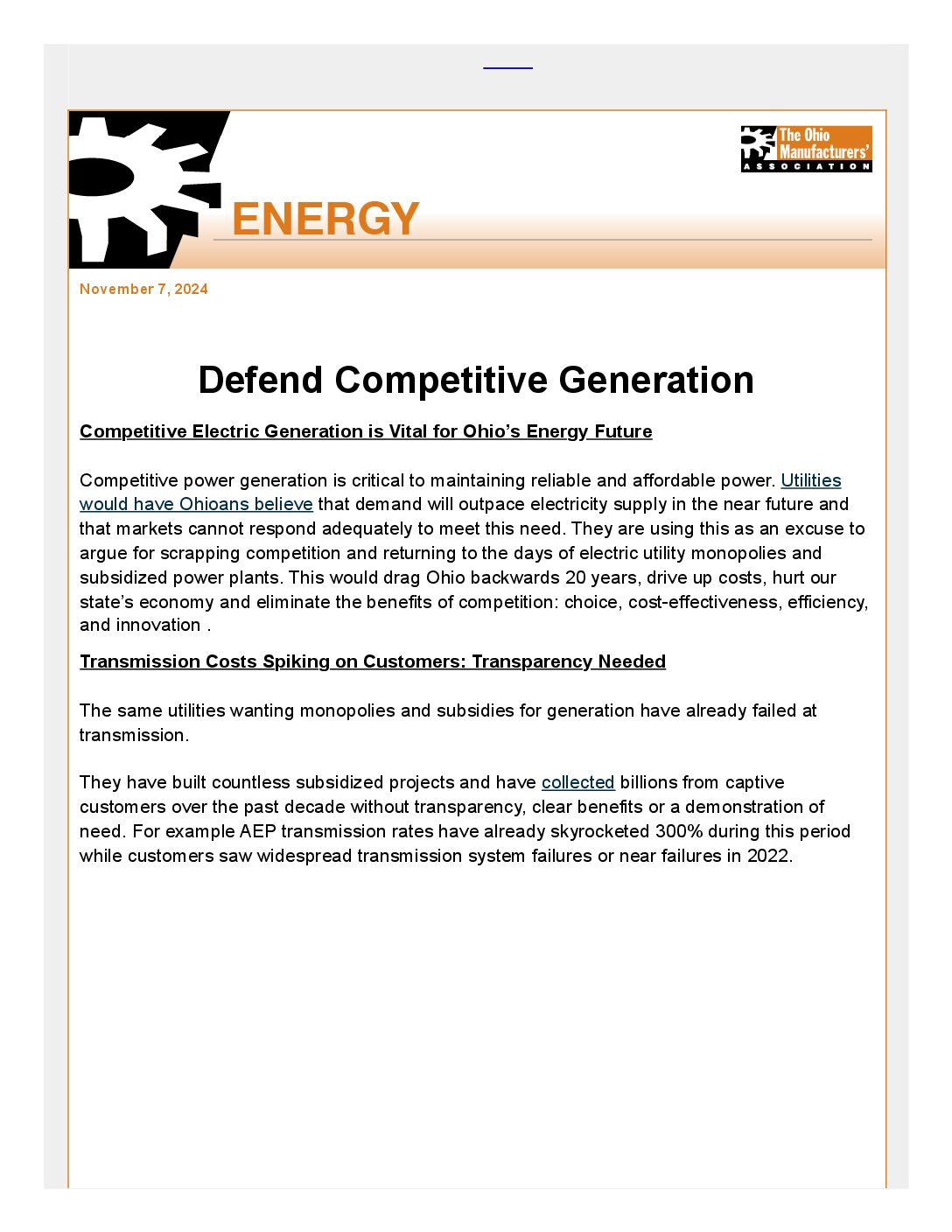 The Ohio Manufacturers' ASSOCIATION

ENERGY

November 7, 2024

Defend Competitive Generation

Competitive Electric Generation is Vital for Ohio's Energy Future

Competitive power generation is critical to maintaining reliable and affordable power. Utilities would have Ohioans believe that demand will outpace electricity supply in the near future and that markets cannot respond adequately to meet this need. They are using this as an excuse to argue for scrapping competition and returning to the days of electric utility monopolies and subsidized power plants. This would drag Ohio backwards 20 years, drive up costs, hurt our state's economy and eliminate the benefits of competition: choice, cost-effectiveness, efficiency, and innovation .

Transmission Costs Spiking on Customers: Transparency Needed

The same utilities wanting monopolies and subsidies for generation have already failed at transmission.

They have built countless subsidized projects and have collected billions from captive customers over the past decade without transparency, clear benefits or a demonstration of need. For example AEP transmission rates have already skyrocketed 300% during this period while customers saw widespread transmission system failures or near failures in 2022.